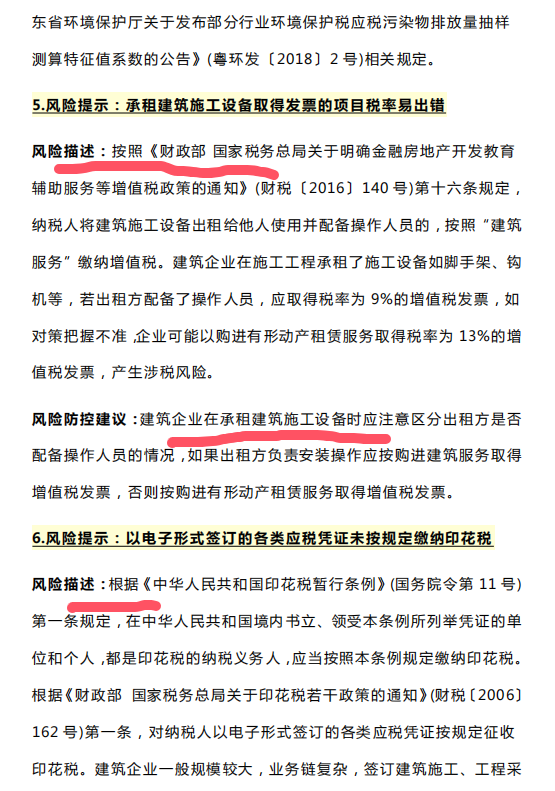 东省环境保护厅关于发布部分行业环境保护税应税污染物排放量抽样测算特征值系数的公告》(粤环发〔2018〕2号)相关规定。

5.风险提示：承租建筑施工设备取得发票的项目税率易出错

风险描述：按照《财政部 国家税务总局关于明确金融房地产开发教育辅助服务等增值税政策的通知》(财税〔2016〕140号)第十六条规定，纳税人将建筑施工设备出租给他人使用并配备操作人员的，按照“建筑服务”缴纳增值税。建筑企业在施工工程承租了施工设备如脚手架、钩机等，若出租方配备了操作人员，应取得税率为9%的增值税发票，如对策把握不准,企业可能以购进有形动产租赁服务取得税率为13%的增值税发票，产生涉税风险。

风险防控建议：建筑企业在承租建筑施工设备时应注意区分出租方是否配备操作人员的情况,如果出租方负责安装操作应按购进建筑服务取得增值税发票，否则按购进有形动产租赁服务取得增值税发票。

6.风险提示：以电子形式签订的各类应税凭证未按规定缴纳印花税

风险描述：根据《中华人民共和国印花税暂行条例》(国务院令第11号)第一条规定，在中华人民共和国境内书立、领受本条例所列举凭证的单位和个人,都是印花税的纳税义务人,应当按照本条例规定缴纳印花税。根据《财政部 国家税务总局关于印花税若干政策的通知》(财税〔2006〕162号)第一条，对纳税人以电子形式签订的各类应税凭证按规定征收印花税。建筑企业一般规模较大，业务链复杂，签订建筑施工、工程采